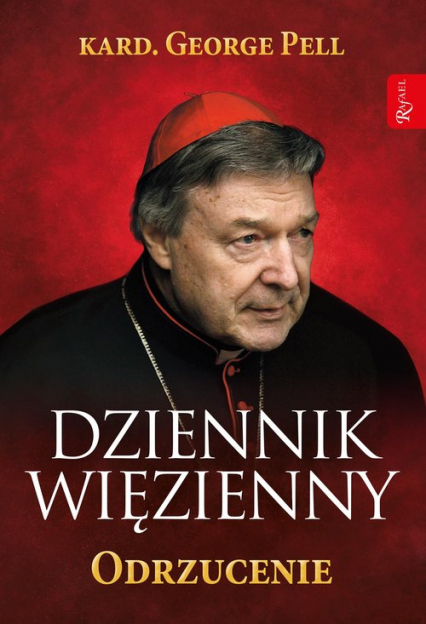 KARD. GEORGE PELL

RAFAEL

DZIENNIK WIĘZIENNY

ODRZUCENIE